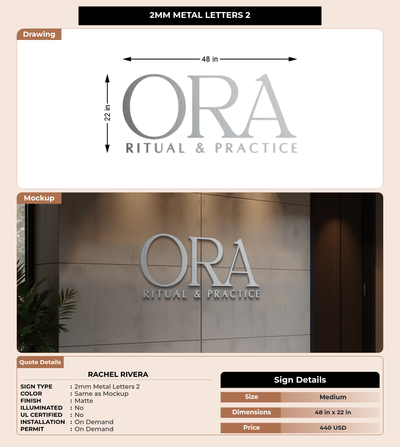 2MM METAL LETTERS 2

Drawing

48 in

22 in

ORA
RITUAL & PRACTICE

Mockup

ORA
RITUAL & PRACTICE

Quote Details

RACHEL RIVERA

SIGN TYPE : 2mm Metal Letters 2
COLOR : Same as Mockup
FINISH : Matte
ILLUMINATED : No
UL CERTIFIED : No
INSTALLATION : On Demand
PERMIT : On Demand

Sign Details

Size Medium
Dimensions 48 in x 22 in
Price 440 USD